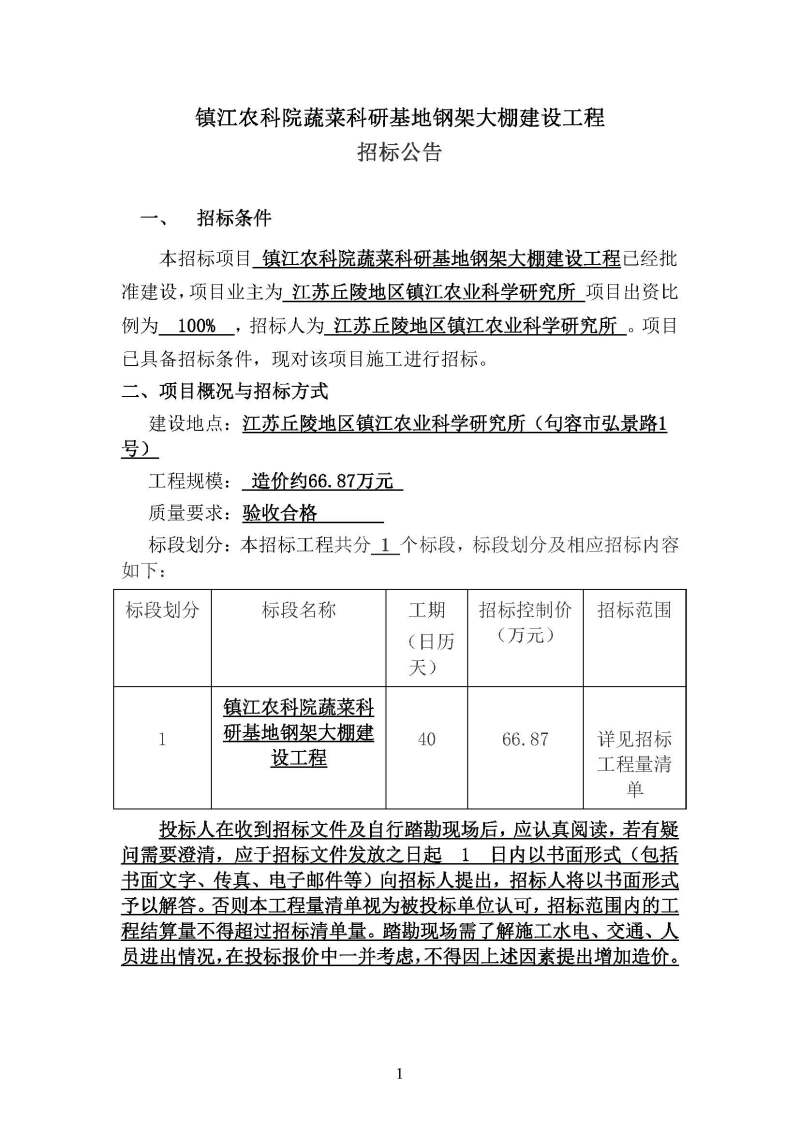 镇江农科院蔬菜科研基地钢架大棚建设工程
招标公告

一、　招标条件

本招标项目 镇江农科院蔬菜科研基地钢架大棚建设工程已经批准建设，项目业主为 江苏丘陵地区镇江农业科学研究所 项目出资比例为 100% ，招标人为 江苏丘陵地区镇江农业科学研究所 。项目已具备招标条件，现对该项目施工进行招标。

二、项目概况与招标方式

建设地点：江苏丘陵地区镇江农业科学研究所（句容市弘景路1号）

工程规模： 造价约66.87万元

质量要求：验收合格

标段划分：本招标工程共分 1 个标段，标段划分及相应招标内容如下：

| 标段划分 | 标段名称 | 工期（日历天） | 招标控制价（万元） | 招标范围 |
|---|---|---|---|---|
| 1 | 镇江农科院蔬菜科研基地钢架大棚建设工程 | 40 | 66.87 | 详见招标工程量清单 |

投标人在收到招标文件及自行踏勘现场后，应认真阅读，若有疑问需要澄清，应于招标文件发放之日起 1 日内以书面形式（包括书面文字、传真、电子邮件等）向招标人提出，招标人将以书面形式予以解答。否则本工程量清单视为被投标单位认可，招标范围内的工程结算量不得超过招标清单量。踏勘现场需了解施工水电、交通、人员进出情况，在投标报价中一并考虑，不得因上述因素提出增加造价。

1